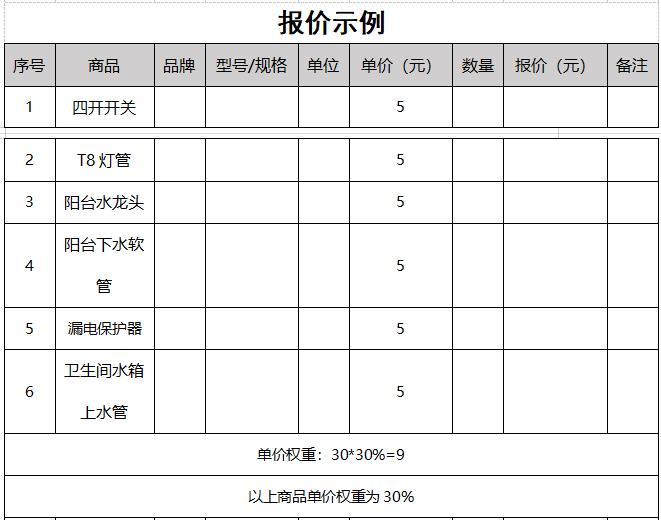 报价示例

| 序号 | 商品 | 品牌 | 型号/规格 | 单位 | 单价（元） | 数量 | 报价（元） | 备注 |
|---|---|---|---|---|---|---|---|---|
| 1 | 四开开关 | | | | 5 | | | |
| 2 | T8 灯管 | | | | 5 | | | |
| 3 | 阳台水龙头 | | | | 5 | | | |
| 4 | 阳台下水软管 | | | | 5 | | | |
| 5 | 漏电保护器 | | | | 5 | | | |
| 6 | 卫生间水箱上水管 | | | | 5 | | | |
| 单价权重：30*30%=9 | | | | | | | | |
| 以上商品单价权重为 30% | | | | | | | | |